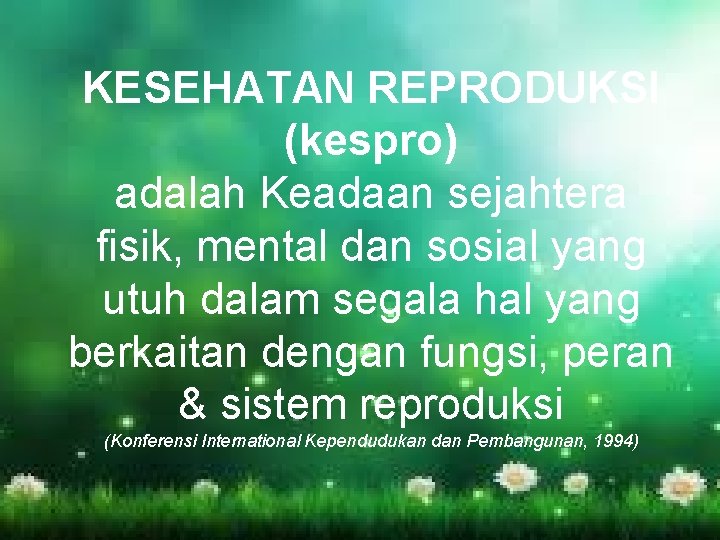 KESEHATAN REPRODUKSI (kespro)

adalah Keadaan sejahtera fisik, mental dan sosial yang utuh dalam segala hal yang berkaitan dengan fungsi, peran & sistem reproduksi

(Konferensi International Kependudukan dan Pembangunan, 1994)